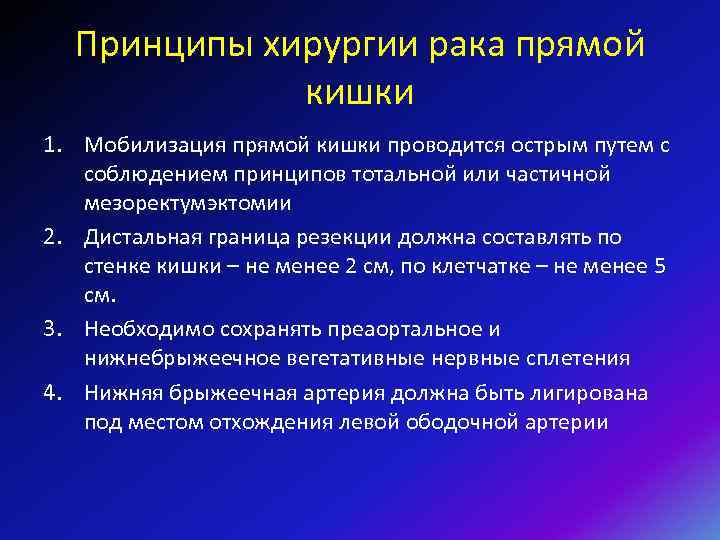 Принципы хирургии рака прямой кишки

1. Мобилизация прямой кишки проводится острым путем с соблюдением принципов тотальной или частичной мезоректумэктомии
2. Дистальная граница резекции должна составлять по стенке кишки – не менее 2 см, по клетчатке – не менее 5 см.
3. Необходимо сохранять преаортальное и нижнебрыжеечное вегетативные нервные сплетения
4. Нижняя брыжеечная артерия должна быть лигирована под местом отхождения левой ободочной артерии